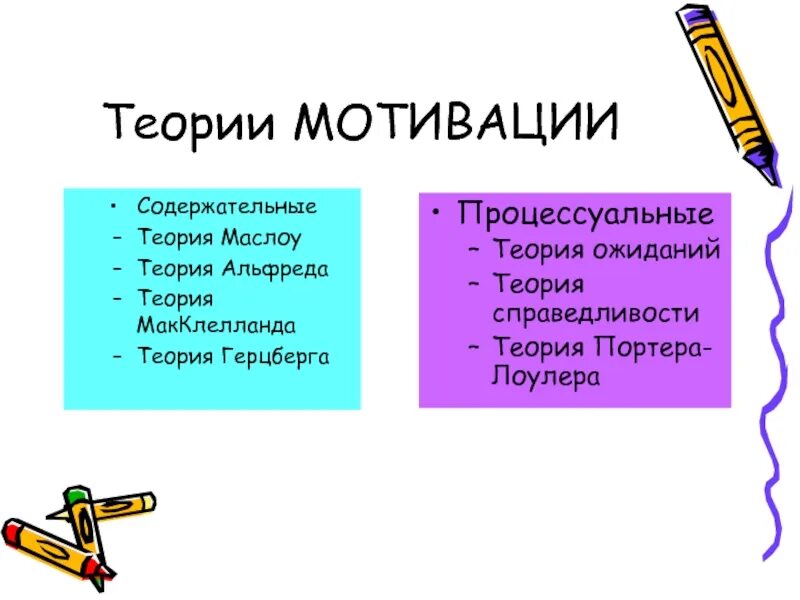 Теории МОТИВАЦИИ

• Содержательные
– Теория Маслоу
– Теория Альфреда
– Теория МакКлелланда
– Теория Герцберга

• Процессуальные
– Теория ожиданий
– Теория справедливости
– Теория Портера-Лоулера